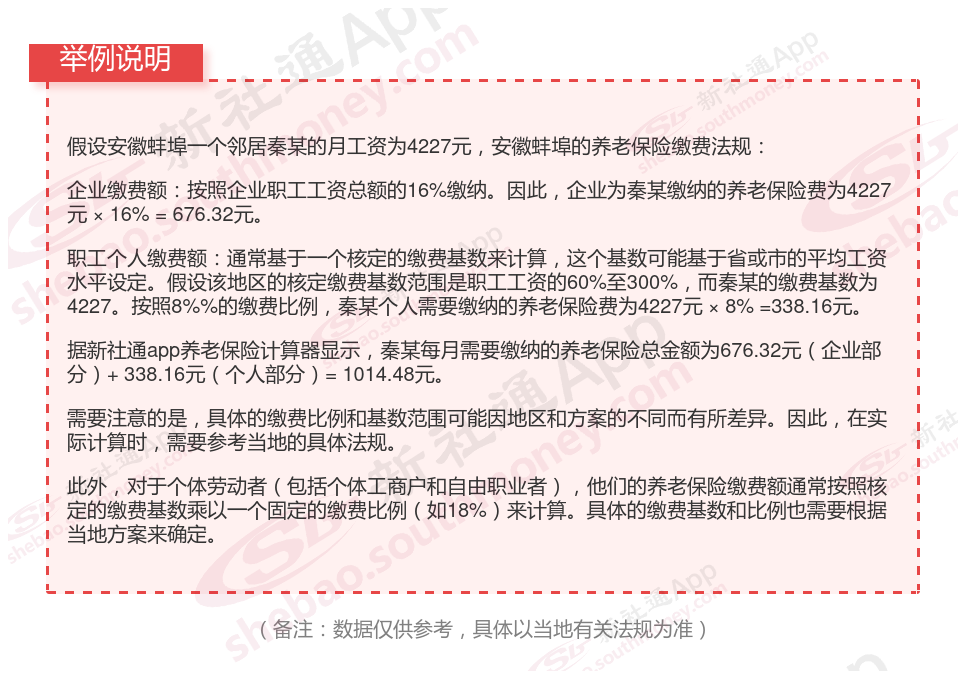 举例说明

假设安徽蚌埠一个邻居秦某的月工资为4227元，安徽蚌埠的养老保险缴费法规：

企业缴费额：按照企业职工工资总额的16%缴纳。因此，企业为秦某缴纳的养老保险费为4227元 × 16% = 676.32元。

职工个人缴费额：通常基于一个核定的缴费基数来计算，这个基数可能基于省或市的平均工资水平设定。假设该地区的核定缴费基数范围是职工工资的60%至300%，而秦某的缴费基数为4227。按照8%%的缴费比例，秦某个人需要缴纳的养老保险费为4227元 × 8% =338.16元。

据新社通app养老保险计算器显示，秦某每月需要缴纳的养老保险总金额为676.32元（企业部分）+ 338.16元（个人部分）= 1014.48元。

需要注意的是，具体的缴费比例和基数范围可能因地区和方案的不同而有所差异。因此，在实际计算时，需要参考当地的具体法规。

此外，对于个体劳动者（包括个体工商户和自由职业者），他们的养老保险缴费额通常按照核定的缴费基数乘以一个固定的缴费比例（如18%）来计算。具体的缴费基数和比例也需要根据当地方案来确定。

（备注：数据仅供参考，具体以当地有关法规为准）

新社通App shebao.southmoney.com